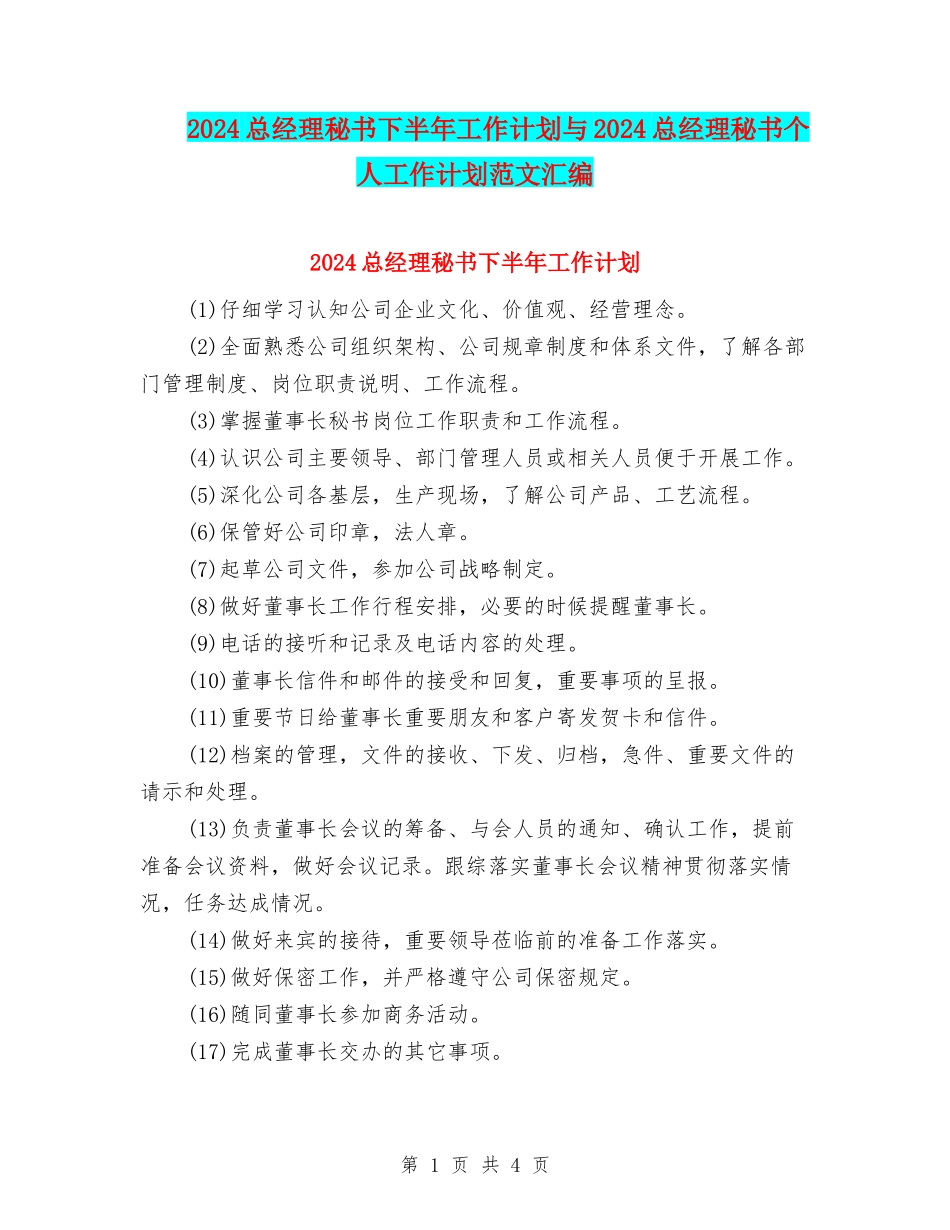 2024总经理秘书下半年工作计划与2024总经理秘书个人工作计划范文汇编

2024总经理秘书下半年工作计划

(1)仔细学习认知公司企业文化、价值观、经营理念。

(2)全面熟悉公司组织架构、公司规章制度和体系文件，了解各部门管理制度、岗位职责说明、工作流程。

(3)掌握董事长秘书岗位工作职责和工作流程。

(4)认识公司主要领导、部门管理人员或相关人员便于开展工作。

(5)深化公司各基层，生产现场，了解公司产品、工艺流程。

(6)保管好公司印章，法人章。

(7)起草公司文件，参加公司战略制定。

(8)做好董事长工作行程安排，必要的时候提醒董事长。

(9)电话的接听和记录及电话内容的处理。

(10)董事长信件和邮件的接受和回复，重要事项的呈报。

(11)重要节日给董事长重要朋友和客户寄发贺卡和信件。

(12)档案的管理，文件的接收、下发、归档，急件、重要文件的请示和处理。

(13)负责董事长会议的筹备、与会人员的通知、确认工作，提前准备会议资料，做好会议记录。跟综落实董事长会议精神贯彻落实情况，任务达成情况。

(14)做好来宾的接待，重要领导莅临前的准备工作落实。

(15)做好保密工作，并严格遵守公司保密规定。

(16)随同董事长参加商务活动。

(17)完成董事长交办的其它事项。

第 1 页 共 4 页